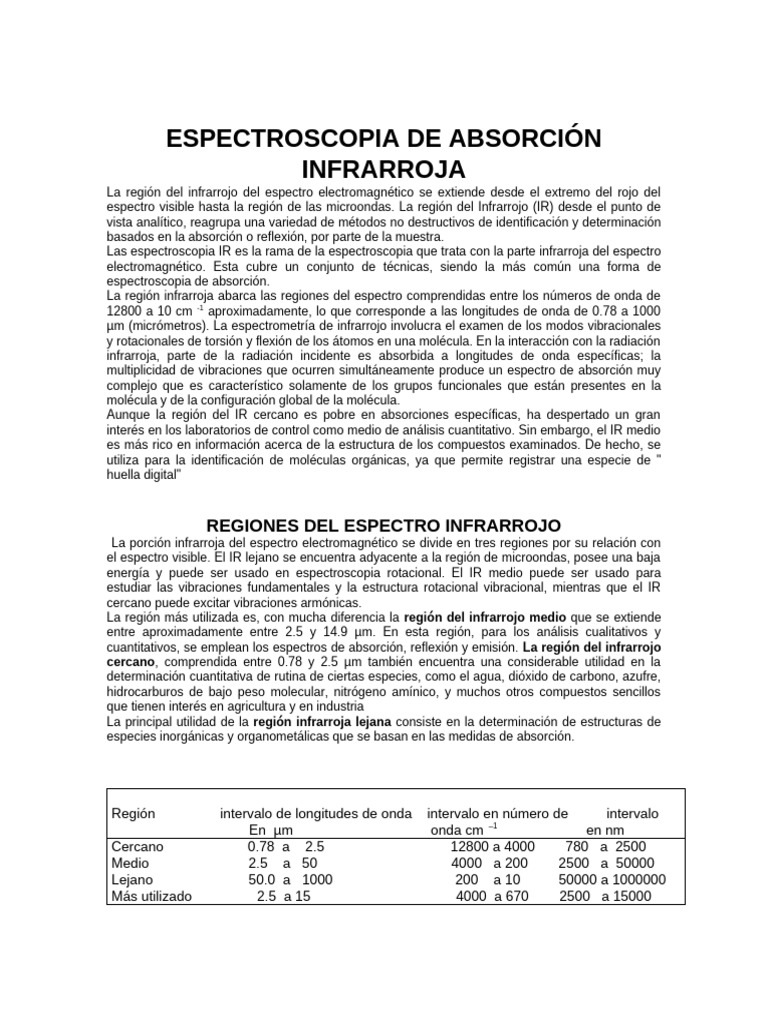 ESPECTROSCOPIA DE ABSORCIÓN INFRARROJA

La región del infrarrojo del espectro electromagnético se extiende desde el extremo del rojo del espectro visible hasta la región de las microondas. La región del Infrarrojo (IR) desde el punto de vista analítico, reagrupa una variedad de métodos no destructivos de identificación y determinación basados en la absorción o reflexión, por parte de la muestra.
Las espectroscopia IR es la rama de la espectroscopia que trata con la parte infrarroja del espectro electromagnético. Esta cubre un conjunto de técnicas, siendo la más común una forma de espectroscopia de absorción.
La región infrarroja abarca las regiones del espectro comprendidas entre los números de onda de 12800 a 10 cm $^{-1}$ aproximadamente, lo que corresponde a las longitudes de onda de 0.78 a 1000 µm (micrómetros). La espectrometría de infrarrojo involucra el examen de los modos vibracionales y rotacionales de torsión y flexión de los átomos en una molécula. En la interacción con la radiación infrarroja, parte de la radiación incidente es absorbida a longitudes de onda específicas; la multiplicidad de vibraciones que ocurren simultáneamente produce un espectro de absorción muy complejo que es característico solamente de los grupos funcionales que están presentes en la molécula y de la configuración global de la molécula.
Aunque la región del IR cercano es pobre en absorciones específicas, ha despertado un gran interés en los laboratorios de control como medio de análisis cuantitativo. Sin embargo, el IR medio es más rico en información acerca de la estructura de los compuestos examinados. De hecho, se utiliza para la identificación de moléculas orgánicas, ya que permite registrar una especie de " huella digital"

REGIONES DEL ESPECTRO INFRARROJO

La porción infrarroja del espectro electromagnético se divide en tres regiones por su relación con el espectro visible. El IR lejano se encuentra adyacente a la región de microondas, posee una baja energía y puede ser usado en espectroscopia rotacional. El IR medio puede ser usado para estudiar las vibraciones fundamentales y la estructura rotacional vibracional, mientras que el IR cercano puede excitar vibraciones armónicas.
La región más utilizada es, con mucha diferencia la región del infrarrojo medio que se extiende entre aproximadamente entre 2.5 y 14.9 µm. En esta región, para los análisis cualitativos y cuantitativos, se emplean los espectros de absorción, reflexión y emisión. La región del infrarrojo cercano, comprendida entre 0.78 y 2.5 µm también encuentra una considerable utilidad en la determinación cuantitativa de rutina de ciertas especies, como el agua, dióxido de carbono, azufre, hidrocarburos de bajo peso molecular, nitrógeno amínico, y muchos otros compuestos sencillos que tienen interés en agricultura y en industria
La principal utilidad de la región infrarroja lejana consiste en la determinación de estructuras de especies inorgánicas y organometálicas que se basan en las medidas de absorción.

| Región | intervalo de longitudes de onda En µm | intervalo en número de onda cm $^{-1}$ | intervalo en nm |
|---|---|---|---|
| Cercano | 0.78 a 2.5 | 12800 a 4000 | 780 a 2500 |
| Medio | 2.5 a 50 | 4000 a 200 | 2500 a 50000 |
| Lejano | 50.0 a 1000 | 200 a 10 | 50000 a 1000000 |
| Más utilizado | 2.5 a 15 | 4000 a 670 | 2500 a 15000 |